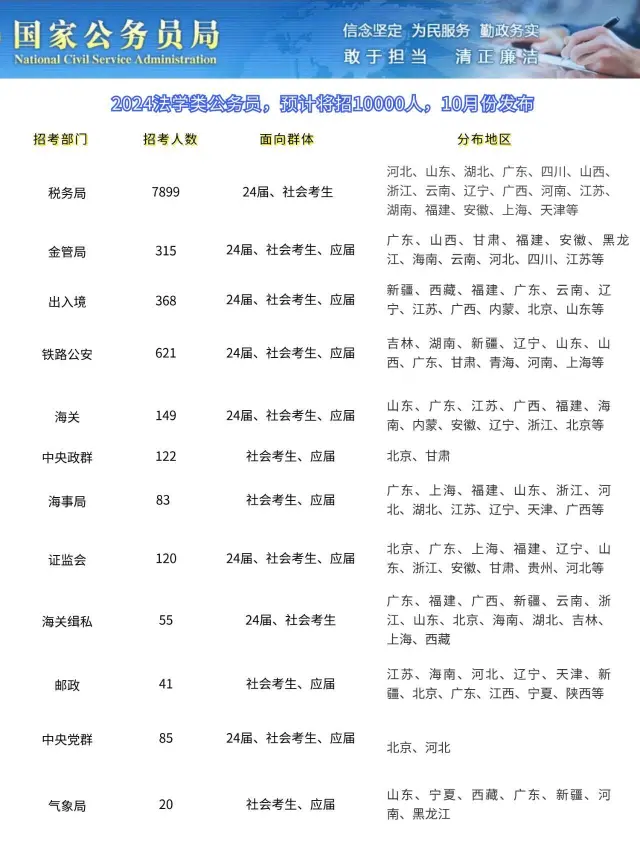 国家公务员局
National Civil Service Administration
信念坚定 为民服务 勤政务实
敢于担当 清正廉洁

2024法学类公务员，预计将招10000人，10月份发布

| 招考部门 | 招考人数 | 面向群体 | 分布地区 |
|---|---|---|---|
| 税务局 | 7899 | 24届、社会考生 | 河北、山东、湖北、广东、四川、山西、浙江、云南、辽宁、广西、河南、江苏、湖南、福建、安徽、上海、天津等 |
| 金管局 | 315 | 24届、社会考生、应届 | 广东、山西、甘肃、福建、安徽、黑龙江、海南、云南、河北、四川、江苏等 |
| 出入境 | 368 | 24届、社会考生、应届 | 新疆、西藏、福建、广东、云南、辽宁、江苏、广西、内蒙、北京、山东等 |
| 铁路公安 | 621 | 24届、社会考生、应届 | 吉林、湖南、新疆、辽宁、山东、山西、广东、甘肃、青海、河南、上海等 |
| 海关 | 149 | 24届、社会考生、应届 | 山东、广东、江苏、广西、福建、海南、内蒙、安徽、辽宁、浙江、北京等 |
| 中央政群 | 122 | 社会考生、应届 | 北京、甘肃 |
| 海事局 | 83 | 社会考生、应届 | 广东、上海、福建、山东、浙江、河北、湖北、江苏、辽宁、天津、广西等 |
| 证监会 | 120 | 24届、社会考生、应届 | 北京、广东、上海、福建、辽宁、山东、浙江、安徽、甘肃、贵州、河北等 |
| 海关缉私 | 55 | 24届、社会考生 | 广东、福建、广西、新疆、云南、浙江、山东、北京、海南、湖北、吉林、上海、西藏 |
| 邮政 | 41 | 社会考生、应届 | 江苏、海南、河北、辽宁、天津、新疆、北京、广东、江西、宁夏、陕西等 |
| 中央党群 | 85 | 24届、社会考生、应届 | 北京、河北 |
| 气象局 | 20 | 社会考生、应届 | 山东、宁夏、西藏、广东、新疆、河南、黑龙江 |